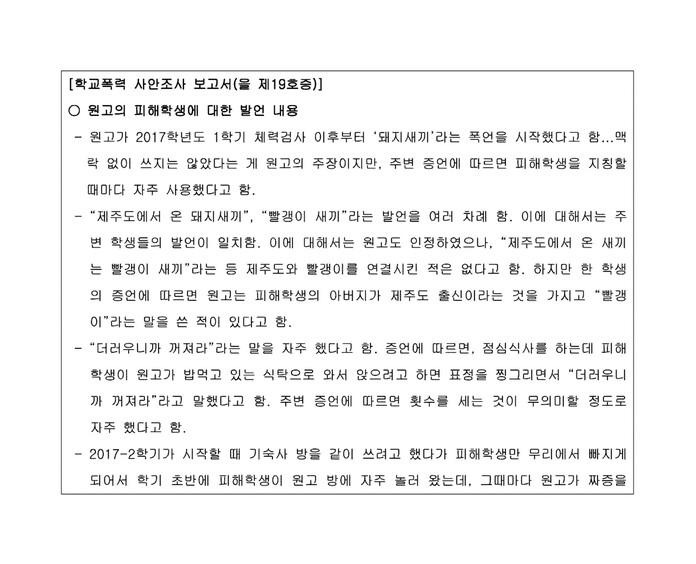 [학교폭력 사안조사 보고서(을 제19호증)]

○ 원고의 피해학생에 대한 발언 내용

- 원고가 2017학년도 1학기 체력검사 이후부터 '돼지새끼'라는 폭언을 시작했다고 함...맥락 없이 쓰지는 않았다는 게 원고의 주장이지만, 주변 증언에 따르면 피해학생을 지칭할 때마다 자주 사용했다고 함.

- "제주도에서 온 돼지새끼", "빨갱이 새끼"라는 발언을 여러 차례 함. 이에 대해서는 주변 학생들의 발언이 일치함. 이에 대해서는 원고도 인정하였으나, "제주도에서 온 새끼는 빨갱이 새끼"라는 등 제주도와 빨갱이를 연결시킨 적은 없다고 함. 하지만 한 학생의 증언에 따르면 원고는 피해학생의 아버지가 제주도 출신이라는 것을 가지고 "빨갱이"라는 말을 쓴 적이 있다고 함.

- "더러우니까 꺼져라"라는 말을 자주 했다고 함. 증언에 따르면, 점심식사를 하는데 피해학생이 원고가 밥먹고 있는 식탁으로 와서 앉으려고 하면 표정을 찡그리면서 "더러우니까 꺼져라"라고 말했다고 함. 주변 증언에 따르면 횟수를 세는 것이 무의미할 정도로 자주 했다고 함.

- 2017-2학기가 시작할 때 기숙사 방을 같이 쓰려고 했다가 피해학생만 무리에서 빠지게 되어서 학기 초반에 피해학생이 원고 방에 자주 놀러 왔는데, 그때마다 원고가 짜증을